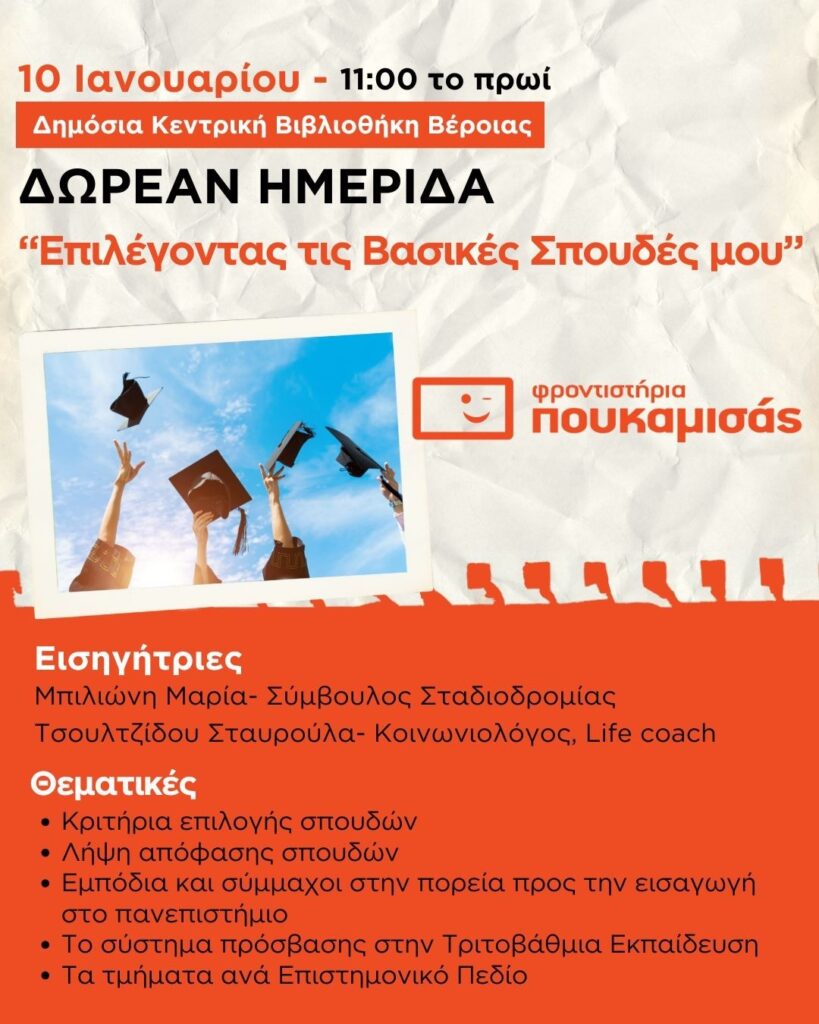 10 Ιανουαρίου - 11:00 το πρωί

Δημόσια Κεντρική Βιβλιοθήκη Βέροιας

ΔΩΡΕΑΝ ΗΜΕΡΙΔΑ

“Επιλέγοντας τις Βασικές Σπουδές μου”

φροντιστήρια
πουκαμισάς

Εισηγήτριες

Μπιλιώνη Μαρία- Σύμβουλος Σταδιοδρομίας

Τσουλτζίδου Σταυρούλα- Κοινωνιολόγος, Life coach

Θεματικές

• Κριτήρια επιλογής σπουδών
• Λήψη απόφασης σπουδών
• Εμπόδια και σύμμαχοι στην πορεία προς την εισαγωγή στο πανεπιστήμιο
• Το σύστημα πρόσβασης στην Τριτοβάθμια Εκπαίδευση
• Τα τμήματα ανά Επιστημονικό Πεδίο